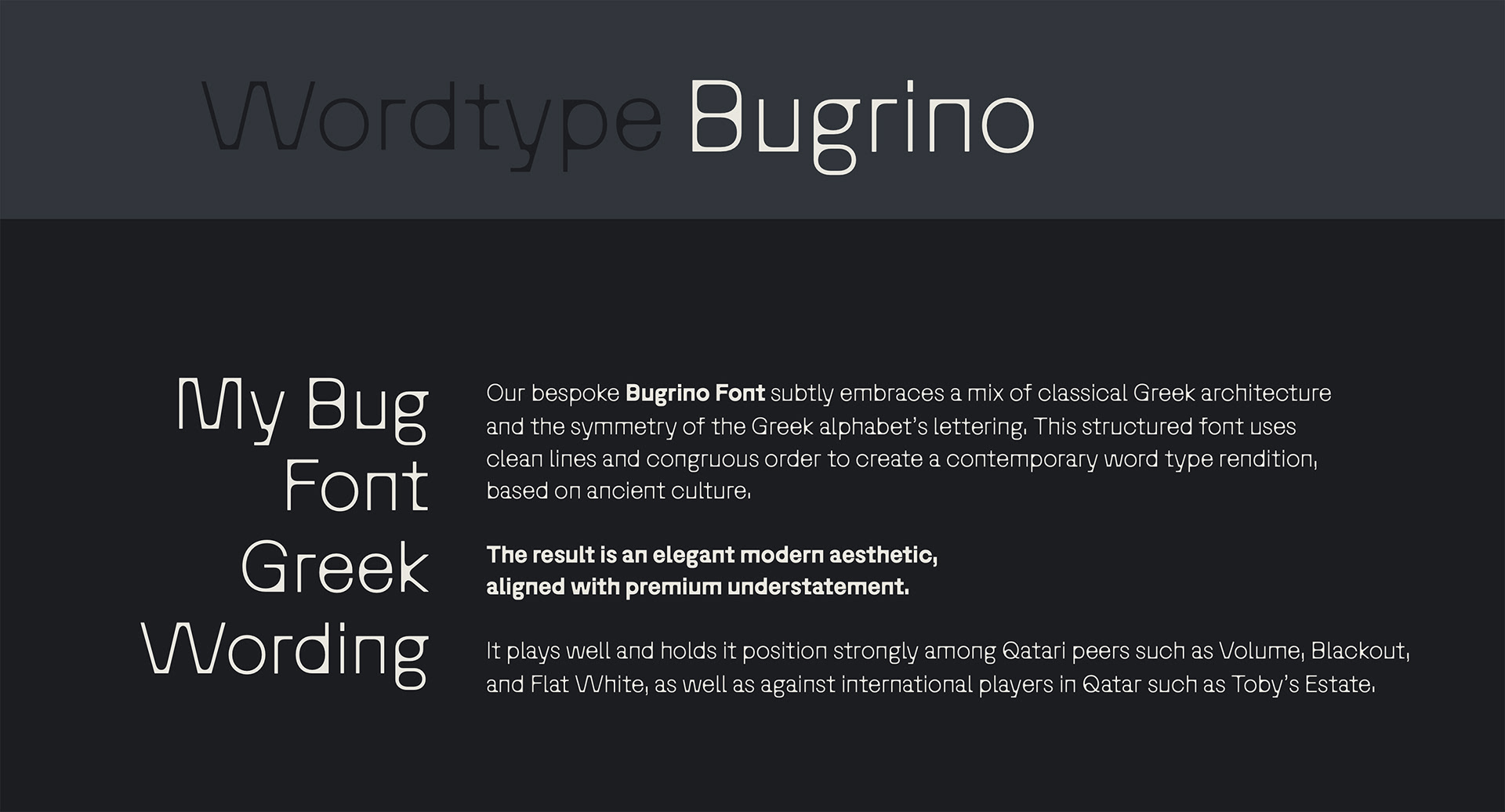 Wordtype Bugrino

My Bug
Font
Greek
Wording

Our bespoke Bugrino Font subtly embraces a mix of classical Greek architecture and the symmetry of the Greek alphabet's lettering. This structured font uses clean lines and congruous order to create a contemporary word type rendition, based on ancient culture.

The result is an elegant modern aesthetic,
aligned with premium understatement.

It plays well and holds it position strongly among Qatari peers such as Volume, Blackout, and Flat White, as well as against international players in Qatar such as Toby's Estate.